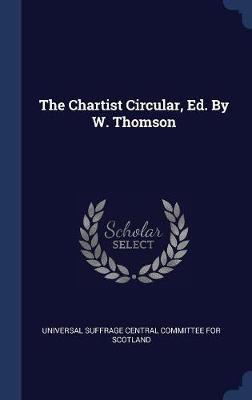 The Chartist Circular, Ed. By W. Thomson

Scholar SELECT

UNIVERSAL SUFFRAGE CENTRAL COMMITTEE FOR SCOTLAND